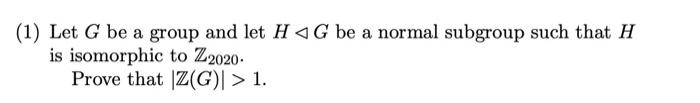 (1) Let $G$ be a group and let $H \triangleleft G$ be a normal subgroup such that $H$ is isomorphic to $\mathbb{Z}_{2020}$.

Prove that $|\mathbb{Z}(G)| > 1$.